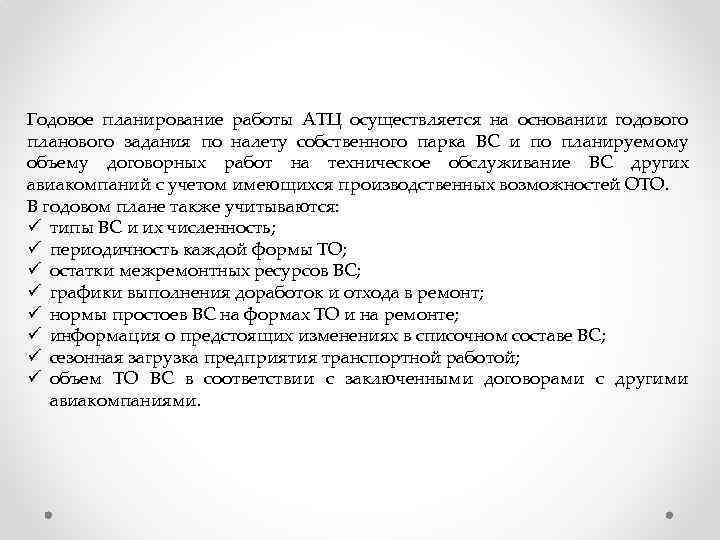 Годовое планирование работы АТЦ осуществляется на основании годового планового задания по налету собственного парка ВС и по планируемому объему договорных работ на техническое обслуживание ВС других авиакомпаний с учетом имеющихся производственных возможностей ОТО.
В годовом плане также учитываются:
✓ типы ВС и их численность;
✓ периодичность каждой формы ТО;
✓ остатки межремонтных ресурсов ВС;
✓ графики выполнения доработок и отхода в ремонт;
✓ нормы простоев ВС на формах ТО и на ремонте;
✓ информация о предстоящих изменениях в списочном составе ВС;
✓ сезонная загрузка предприятия транспортной работой;
✓ объем ТО ВС в соответствии с заключенными договорами с другими авиакомпаниями.